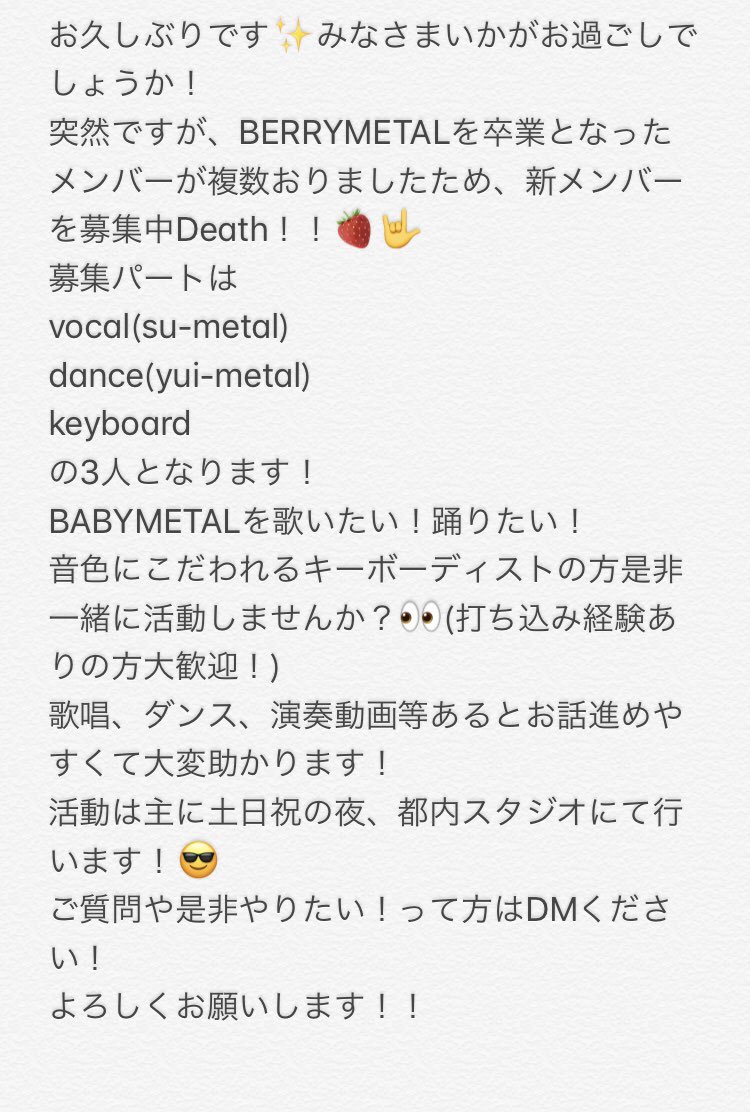 お久しぶりです✨みなさまいかがお過ごしでしょうか！
突然ですが、BERRYMETALを卒業となったメンバーが複数おりましたため、新メンバーを募集中Death！！🍓🤟
募集パートは
vocal(su-metal)
dance(yui-metal)
keyboard
の3人となります！
BABYMETALを歌いたい！踊りたい！
音色にこだわれるキーボーディストの方是非一緒に活動しませんか？👀(打ち込み経験ありの方大歓迎！)
歌唱、ダンス、演奏動画等あるとお話進めやすくて大変助かります！
活動は主に土日祝の夜、都内スタジオにて行います！😎
ご質問や是非やりたい！って方はDMください！
よろしくお願いします！！